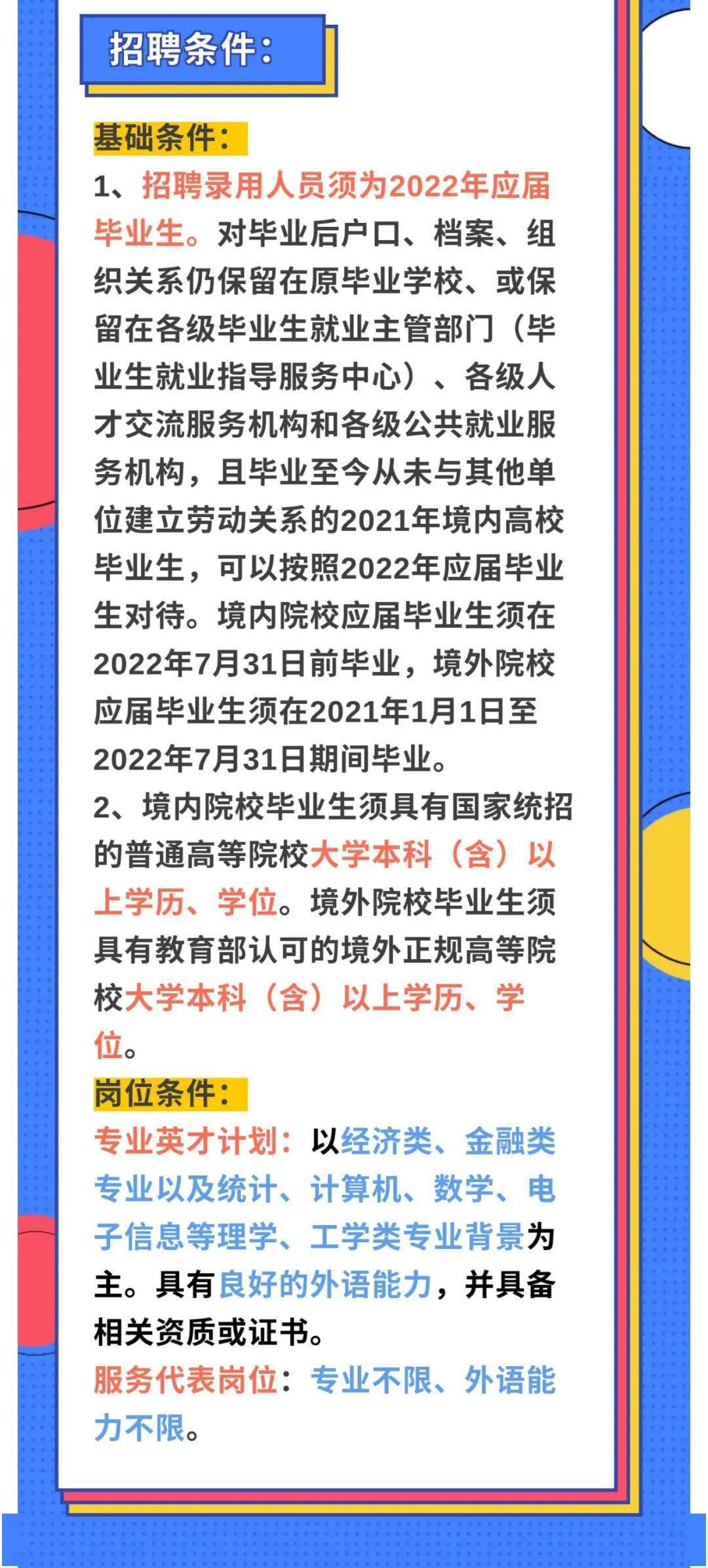 招聘条件：

基础条件：

1、招聘录用人员须为2022年应届毕业生。对毕业后户口、档案、组织关系仍保留在原毕业学校、或保留在各级毕业生就业主管部门（毕业生就业指导服务中心）、各级人才交流服务机构和各级公共就业服务机构，且毕业至今从未与其他单位建立劳动关系的2021年境内高校毕业生，可以按照2022年应届毕业生对待。境内院校应届毕业生须在2022年7月31日前毕业，境外院校应届毕业生须在2021年1月1日至2022年7月31日期间毕业。

2、境内院校毕业生须具有国家统招的普通高等院校大学本科（含）以上学历、学位。境外院校毕业生须具有教育部认可的境外正规高等院校大学本科（含）以上学历、学位。

岗位条件：

专业英才计划：以经济类、金融类专业以及统计、计算机、数学、电子信息等理学、工学类专业背景为主。具有良好的外语能力，并具备相关资质或证书。

服务代表岗位：专业不限、外语能力不限。